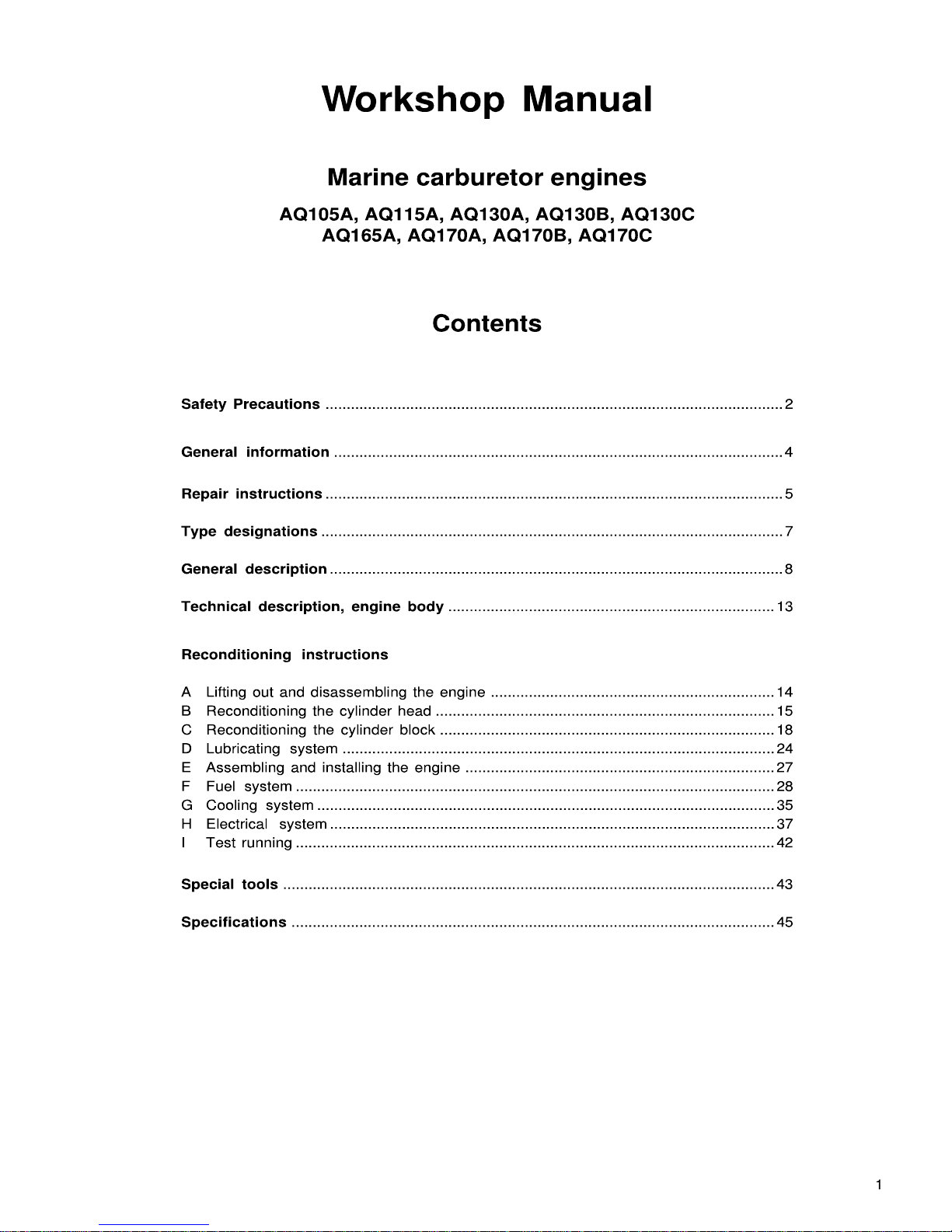 Workshop Manual

Marine carburetor engines

AQ105A, AQ115A, AQ130A, AQ130B, AQ130C
AQ165A, AQ170A, AQ170B, AQ170C

Contents

Safety Precautions .......... 2

General information .......... 4

Repair instructions .......... 5

Type designations .......... 7

General description .......... 8

Technical description, engine body .......... 13

Reconditioning instructions

A Lifting out and disassembling the engine .......... 14
B Reconditioning the cylinder head .......... 15
C Reconditioning the cylinder block .......... 18
D Lubricating system .......... 24
E Assembling and installing the engine .......... 27
F Fuel system .......... 28
G Cooling system .......... 35
H Electrical system .......... 37
I Test running .......... 42

Special tools .......... 43

Specifications .......... 45

1